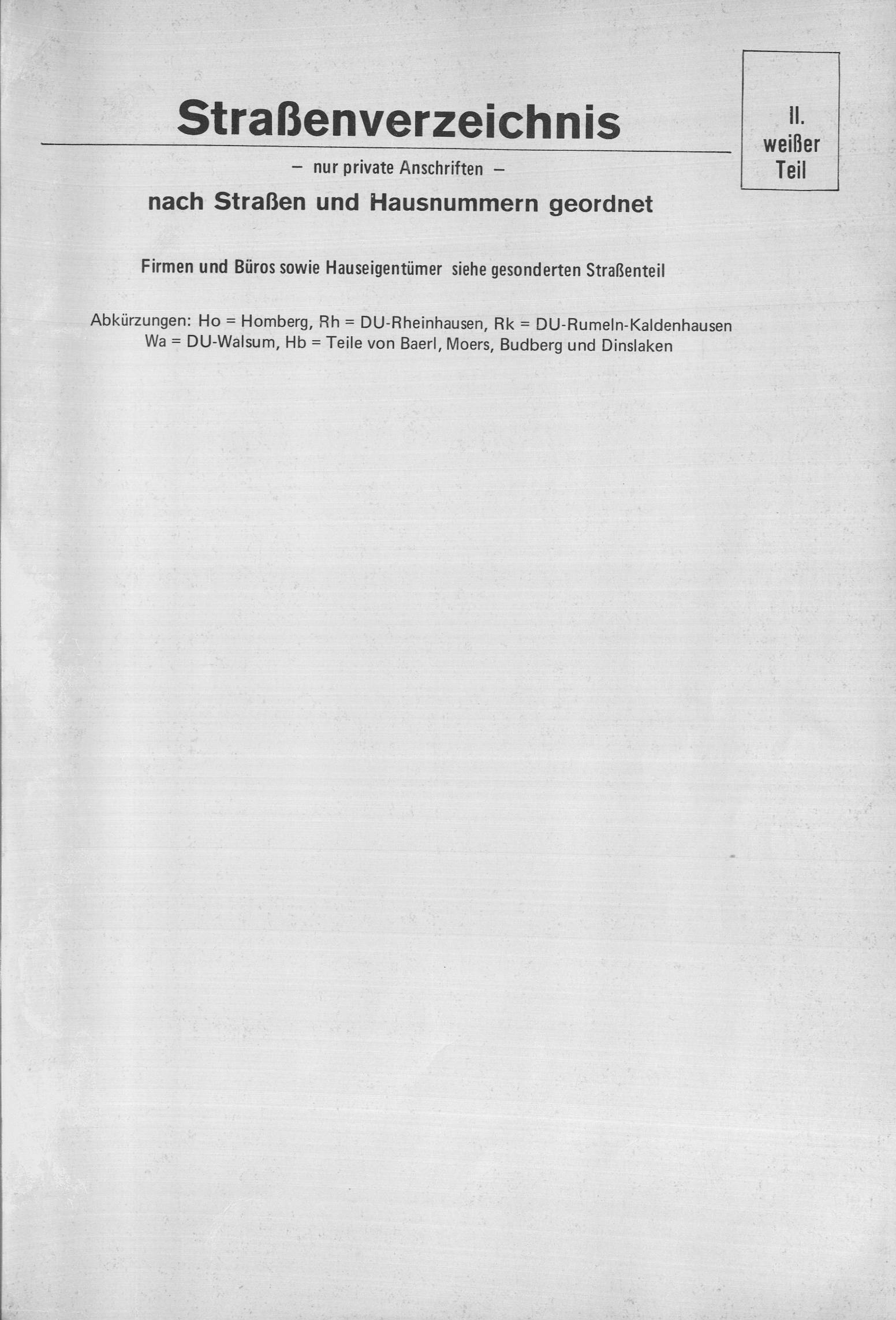 Straßenverzeichnis

II. weißer Teil

– nur private Anschriften –

nach Straßen und Hausnummern geordnet

Firmen und Büros sowie Hauseigentümer siehe gesonderten Straßenteil

Abkürzungen: Ho = Homberg, Rh = DU-Rheinhausen, Rk = DU-Rumeln-Kaldenhausen
Wa = DU-Walsum, Hb = Teile von Baerl, Moers, Budberg und Dinslaken